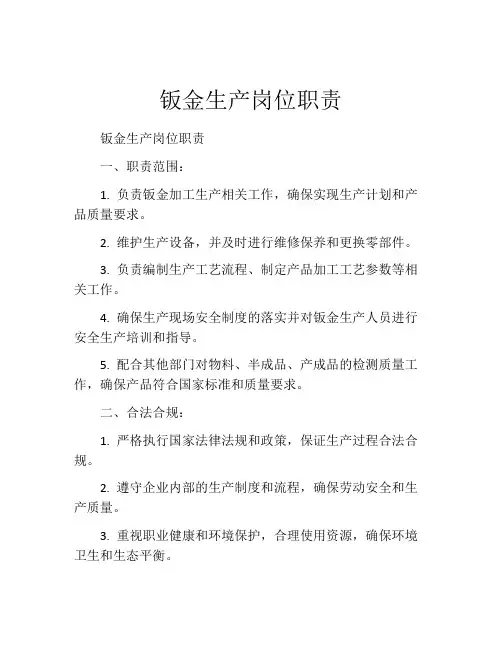 钣金生产岗位职责

钣金生产岗位职责

一、职责范围：

1. 负责钣金加工生产相关工作，确保实现生产计划和产品质量要求。

2. 维护生产设备，并及时进行维修保养和更换零部件。

3. 负责编制生产工艺流程、制定产品加工工艺参数等相关工作。

4. 确保生产现场安全制度的落实并对钣金生产人员进行安全生产培训和指导。

5. 配合其他部门对物料、半成品、产成品的检测质量工作，确保产品符合国家标准和质量要求。

二、合法合规：

1. 严格执行国家法律法规和政策，保证生产过程合法合规。

2. 遵守企业内部的生产制度和流程，确保劳动安全和生产质量。

3. 重视职业健康和环境保护，合理使用资源，确保环境卫生和生态平衡。